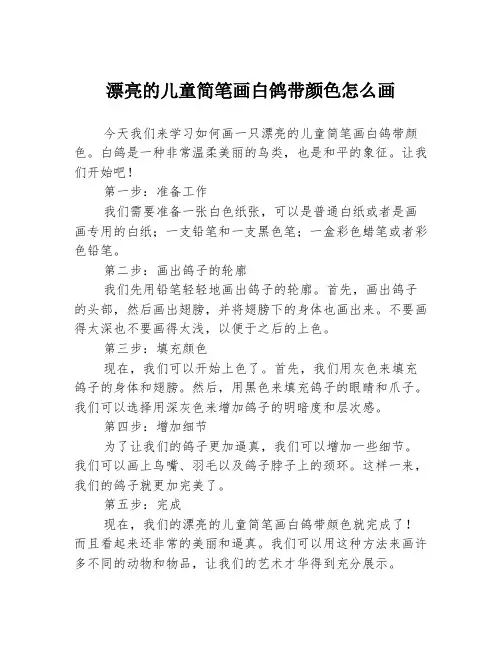 漂亮的儿童简笔画白鸽带颜色怎么画

今天我们来学习如何画一只漂亮的儿童简笔画白鸽带颜色。白鸽是一种非常温柔美丽的鸟类，也是和平的象征。让我们开始吧！

第一步：准备工作

我们需要准备一张白色纸张，可以是普通白纸或者是画画专用的白纸；一支铅笔和一支黑色笔；一盒彩色蜡笔或者彩色铅笔。

第二步：画出鸽子的轮廓

我们先用铅笔轻轻地画出鸽子的轮廓。首先，画出鸽子的头部，然后画出翅膀，并将翅膀下的身体也画出来。不要画得太深也不要画得太浅，以便于之后的上色。

第三步：填充颜色

现在，我们可以开始上色了。首先，我们用灰色来填充鸽子的身体和翅膀。然后，用黑色来填充鸽子的眼睛和爪子。我们可以选择用深灰色来增加鸽子的明暗度和层次感。

第四步：增加细节

为了让我们的鸽子更加逼真，我们可以增加一些细节。我们可以画上鸟嘴、羽毛以及鸽子脖子上的颈环。这样一来，我们的鸽子就更加完美了。

第五步：完成

现在，我们的漂亮的儿童简笔画白鸽带颜色就完成了！而且看起来还非常的美丽和逼真。我们可以用这种方法来画许多不同的动物和物品，让我们的艺术才华得到充分展示。